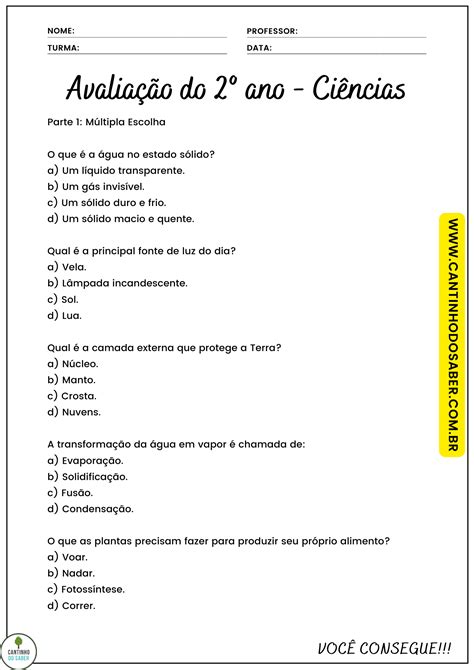 NOME:
PROFESSOR:
TURMA:
DATA:

Avaliação do 2º ano - Ciências

Parte 1: Múltipla Escolha

O que é a água no estado sólido?
a) Um líquido transparente.
b) Um gás invisível.
c) Um sólido duro e frio.
d) Um sólido macio e quente.

Qual é a principal fonte de luz do dia?
a) Vela.
b) Lâmpada incandescente.
c) Sol.
d) Lua.

Qual é a camada externa que protege a Terra?
a) Núcleo.
b) Manto.
c) Crosta.
d) Nuvens.

A transformação da água em vapor é chamada de:
a) Evaporação.
b) Solidificação.
c) Fusão.
d) Condensação.

O que as plantas precisam fazer para produzir seu próprio alimento?
a) Voar.
b) Nadar.
c) Fotossíntese.
d) Correr.

WWW.CANTINHODOSABER.COM.BR

CANTINHO DO SABER

VOCÊ CONSEGUE!!!